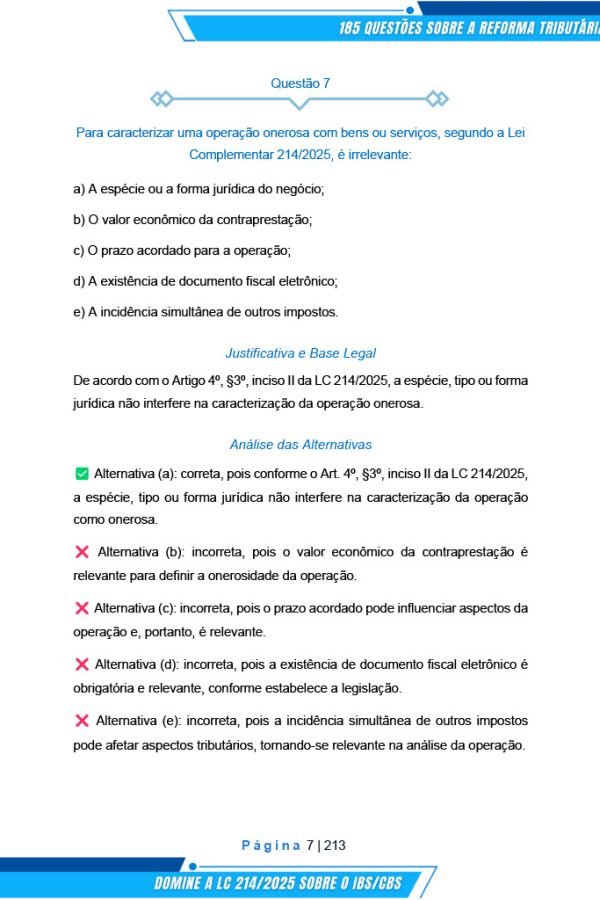 185 QUESTÕES SOBRE A REFORMA TRIBUTÁRI

Questão 7

Para caracterizar uma operação onerosa com bens ou serviços, segundo a Lei Complementar 214/2025, é irrelevante:

a) A espécie ou a forma jurídica do negócio;

b) O valor econômico da contraprestação;

c) O prazo acordado para a operação;

d) A existência de documento fiscal eletrônico;

e) A incidência simultânea de outros impostos.

Justificativa e Base Legal

De acordo com o Artigo 4º, §3º, inciso II da LC 214/2025, a espécie, tipo ou forma jurídica não interfere na caracterização da operação onerosa.

Análise das Alternativas

✅ Alternativa (a): correta, pois conforme o Art. 4º, §3º, inciso II da LC 214/2025, a espécie, tipo ou forma jurídica não interfere na caracterização da operação como onerosa.

❌ Alternativa (b): incorreta, pois o valor econômico da contraprestação é relevante para definir a onerosidade da operação.

❌ Alternativa (c): incorreta, pois o prazo acordado pode influenciar aspectos da operação e, portanto, é relevante.

❌ Alternativa (d): incorreta, pois a existência de documento fiscal eletrônico é obrigatória e relevante, conforme estabelece a legislação.

❌ Alternativa (e): incorreta, pois a incidência simultânea de outros impostos pode afetar aspectos tributários, tornando-se relevante na análise da operação.

Página 7 | 213

DOMINE A LC 214/2025 SOBRE O IBS/CBS